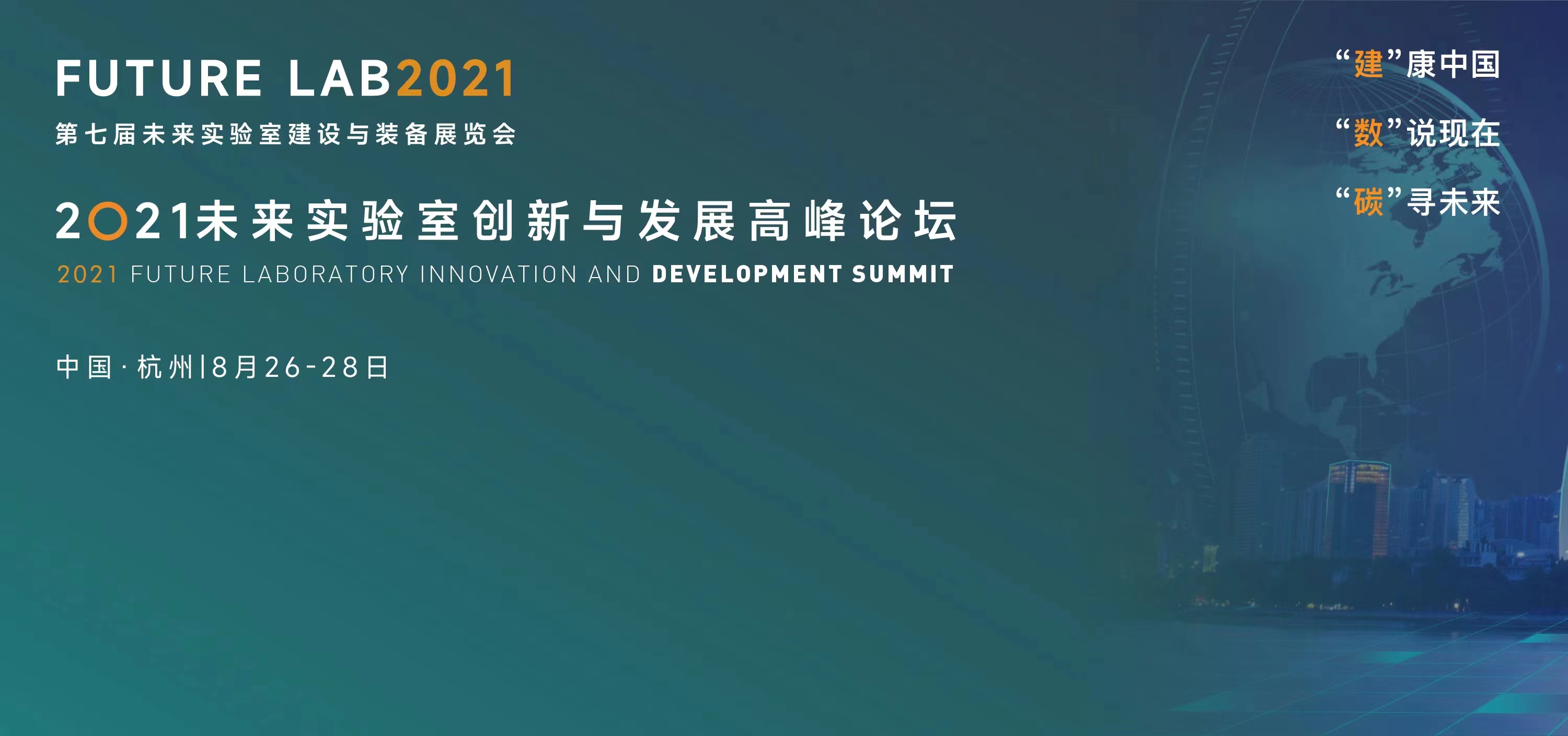 FUTURE LAB2021
第七届未来实验室建设与装备展览会

2021未来实验室创新与发展高峰论坛
2021 FUTURE LABORATORY INNOVATION AND DEVELOPMENT SUMMIT

中国·杭州|8月26-28日

“建”康中国
“数”说现在
“碳”寻未来